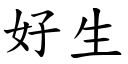 好生